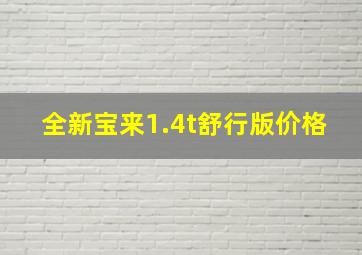 全新宝来1.4t舒行版价格